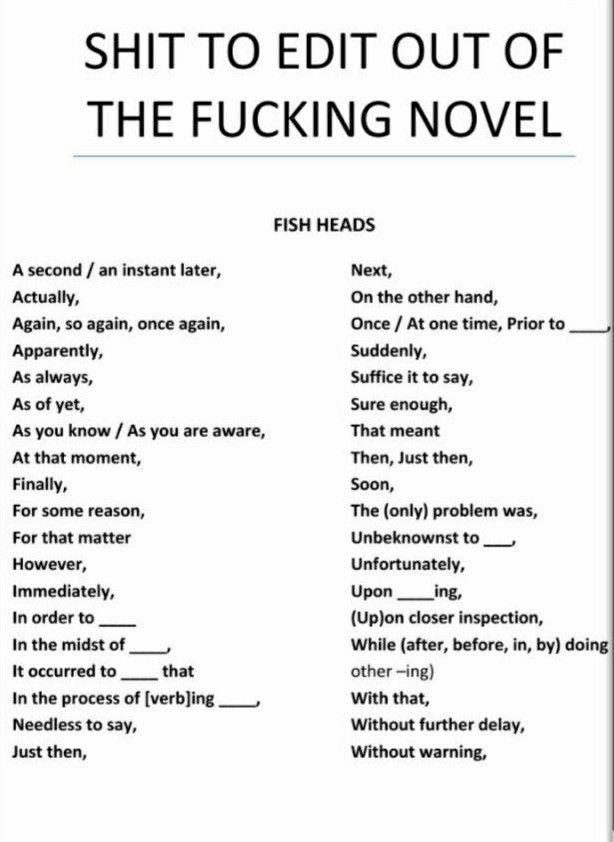 SHIT TO EDIT OUT OF THE FUCKING NOVEL

FISH HEADS

A second / an instant later,
Actually,
Again, so again, once again,
Apparently,
As always,
As of yet,
As you know / As you are aware,
At that moment,
Finally,
For some reason,
For that matter
However,
Immediately,
In order to ____
In the midst of ____,
It occurred to ____ that
In the process of [verb]ing ____,
Needless to say,
Just then,

Next,
On the other hand,
Once / At one time, Prior to ____,
Suddenly,
Suffice it to say,
Sure enough,
That meant
Then, Just then,
Soon,
The (only) problem was,
Unbeknownst to ____,
Unfortunately,
Upon ____ing,
(Up)on closer inspection,
While (after, before, in, by) doing other –ing)
With that,
Without further delay,
Without warning,